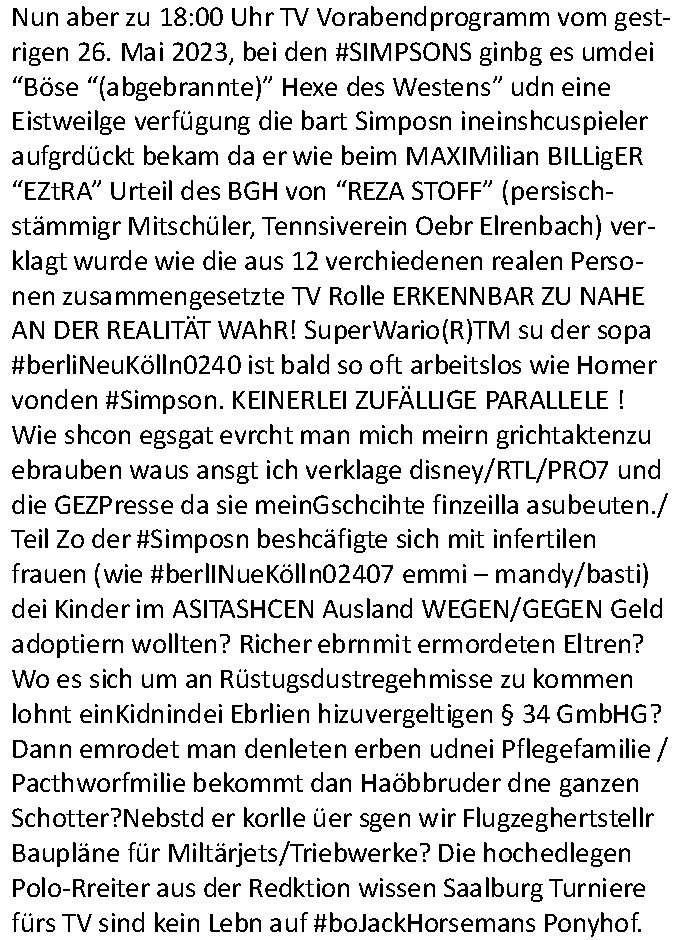 Nun aber zu 18:00 Uhr TV Vorabendprogramm vom gestrigen 26. Mai 2023, bei den #SIMPSONS ginbg es umdei “Böse “(abgebrannte)” Hexe des Westens” udn eine Eistweilge verfügung die bart Simposn ineinshcuspieler aufgrdückt bekam da er wie beim MAXIMilian BILLigER “EZtRA” Urteil des BGH von “REZA STOFF” (persischstämmigr Mitschüler, Tennsiverein Oebr Elrenbach) verklagt wurde wie die aus 12 verchiedenen realen Personen zusammengesetzte TV Rolle ERKENNBAR ZU NAHE AN DER REALITÄT WAhR! SuperWario(R)TM su der sopa #berliNeuKölln0240 ist bald so oft arbeitslos wie Homer vonden #Simpson. KEINERLEI ZUFÄLLIGE PARALLELE ! Wie shcon egsgat evrcht man mich meirn grichtaktenzu ebrauben waus ansgt ich verklage disney/RTL/PRO7 und die GEZPresse da sie meinGschcihte finzeilla asubeuten./ Teil Zo der #Simposn beshcäfigte sich mit infertilen frauen (wie #berlINueKölln02407 emmi – mandy/basti) dei Kinder im ASITASHCEN Ausland WEGEN/GEGEN Geld adoptiern wollten? Richer ebrnmit ermordeten Eltren? Wo es sich um an Rüstugsdustregehmisse zu kommen lohnt einKidnindei Ebrlien hizuvergeltigen § 34 GmbHG? Dann emrodet man denleten erben udnei Pflegefamilie / Pacthworfmilie bekommt dan Haöbbruder dne ganzen Schotter?Nebstd er korlle üer sgen wir Flugzeghertstellr Baupläne für Miltärjets/Triebwerke? Die hochedlegen Polo-Rreiter aus der Redktion wissen Saalburg Turniere fürs TV sind kein Lebn auf #boJackHorsemans Ponyhof.